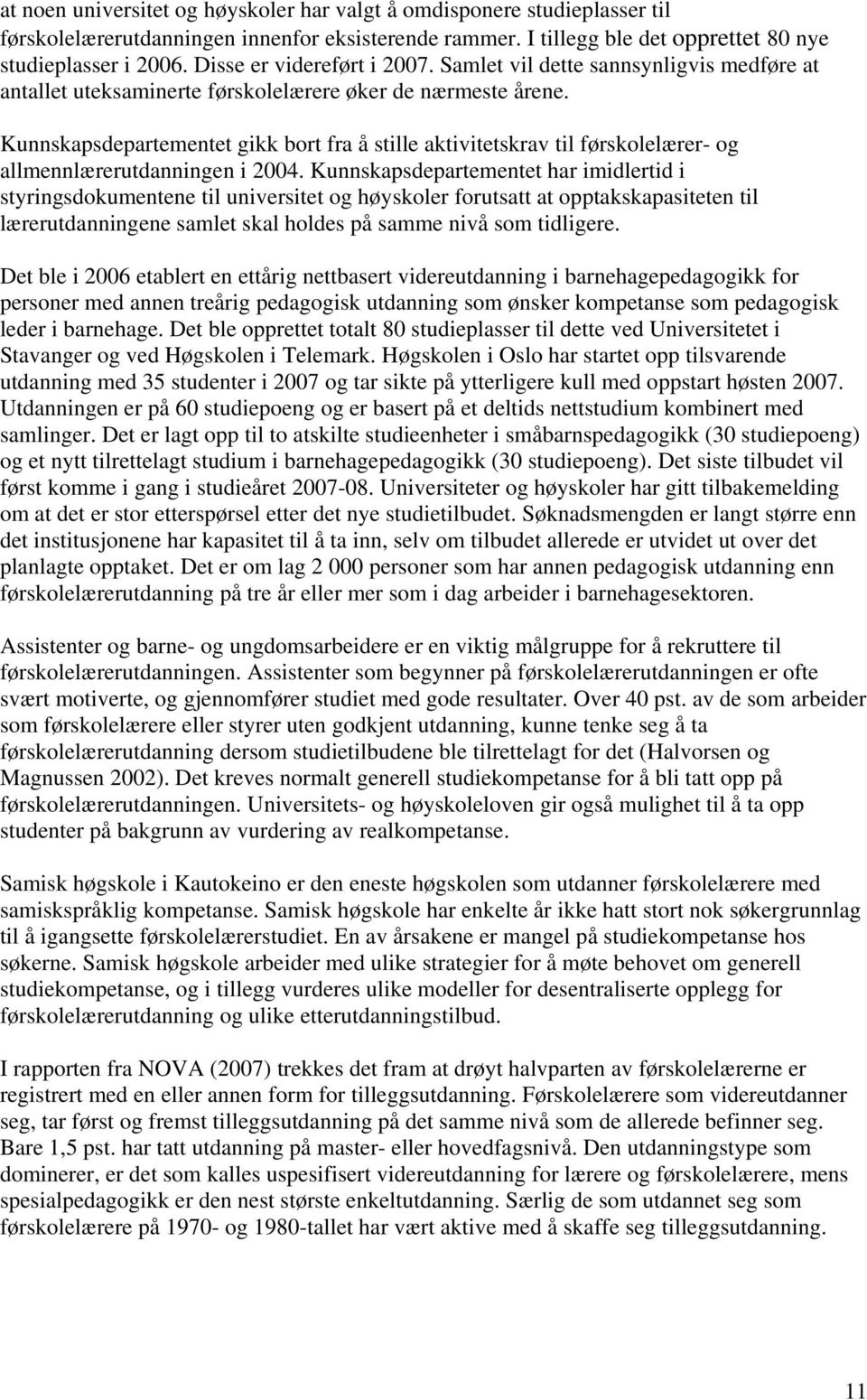 at noen universitet og høyskoler har valgt å omdisponere studieplasser til førskolelærerutdanningen innenfor eksisterende rammer. I tillegg ble det opprettet 80 nye studieplasser i 2006. Disse er videreført i 2007. Samlet vil dette sannsynligvis medføre at antallet uteksaminerte førskolelærere øker de nærmeste årene.

Kunnskapsdepartementet gikk bort fra å stille aktivitetskrav til førskolelærer- og allmennlærerutdanningen i 2004. Kunnskapsdepartementet har imidlertid i styringsdokumentene til universitet og høyskoler forutsatt at opptakskapasiteten til lærerutdanningene samlet skal holdes på samme nivå som tidligere.

Det ble i 2006 etablert en ettårig nettbasert videreutdanning i barnehagepedagogikk for personer med annen treårig pedagogisk utdanning som ønsker kompetanse som pedagogisk leder i barnehage. Det ble opprettet totalt 80 studieplasser til dette ved Universitetet i Stavanger og ved Høgskolen i Telemark. Høgskolen i Oslo har startet opp tilsvarende utdanning med 35 studenter i 2007 og tar sikte på ytterligere kull med oppstart høsten 2007. Utdanningen er på 60 studiepoeng og er basert på et deltids nettstudium kombinert med samlinger. Det er lagt opp til to atskilte studieenheter i småbarnspedagogikk (30 studiepoeng) og et nytt tilrettelagt studium i barnehagepedagogikk (30 studiepoeng). Det siste tilbudet vil først komme i gang i studieåret 2007-08. Universiteter og høyskoler har gitt tilbakemelding om at det er stor etterspørsel etter det nye studietilbudet. Søknadsmengden er langt større enn det institusjonene har kapasitet til å ta inn, selv om tilbudet allerede er utvidet ut over det planlagte opptaket. Det er om lag 2 000 personer som har annen pedagogisk utdanning enn førskolelærerutdanning på tre år eller mer som i dag arbeider i barnehagesektoren.

Assistenter og barne- og ungdomsarbeidere er en viktig målgruppe for å rekruttere til førskolelærerutdanningen. Assistenter som begynner på førskolelærerutdanningen er ofte svært motiverte, og gjennomfører studiet med gode resultater. Over 40 pst. av de som arbeider som førskolelærere eller styrer uten godkjent utdanning, kunne tenke seg å ta førskolelærerutdanning dersom studietilbudene ble tilrettelagt for det (Halvorsen og Magnussen 2002). Det kreves normalt generell studiekompetanse for å bli tatt opp på førskolelærerutdanningen. Universitets- og høyskoleloven gir også mulighet til å ta opp studenter på bakgrunn av vurdering av realkompetanse.

Samisk høgskole i Kautokeino er den eneste høgskolen som utdanner førskolelærere med samiskspråklig kompetanse. Samisk høgskole har enkelte år ikke hatt stort nok søkergrunnlag til å igangsette førskolelærerstudiet. En av årsakene er mangel på studiekompetanse hos søkerne. Samisk høgskole arbeider med ulike strategier for å møte behovet om generell studiekompetanse, og i tillegg vurderes ulike modeller for desentraliserte opplegg for førskolelærerutdanning og ulike etterutdanningstilbud.

I rapporten fra NOVA (2007) trekkes det fram at drøyt halvparten av førskolelærerne er registrert med en eller annen form for tilleggsutdanning. Førskolelærere som videreutdanner seg, tar først og fremst tilleggsutdanning på det samme nivå som de allerede befinner seg. Bare 1,5 pst. har tatt utdanning på master- eller hovedfagsnivå. Den utdanningstype som dominerer, er det som kalles uspesifisert videreutdanning for lærere og førskolelærere, mens spesialpedagogikk er den nest største enkeltutdanning. Særlig de som utdannet seg som førskolelærere på 1970- og 1980-tallet har vært aktive med å skaffe seg tilleggsutdanning.

11